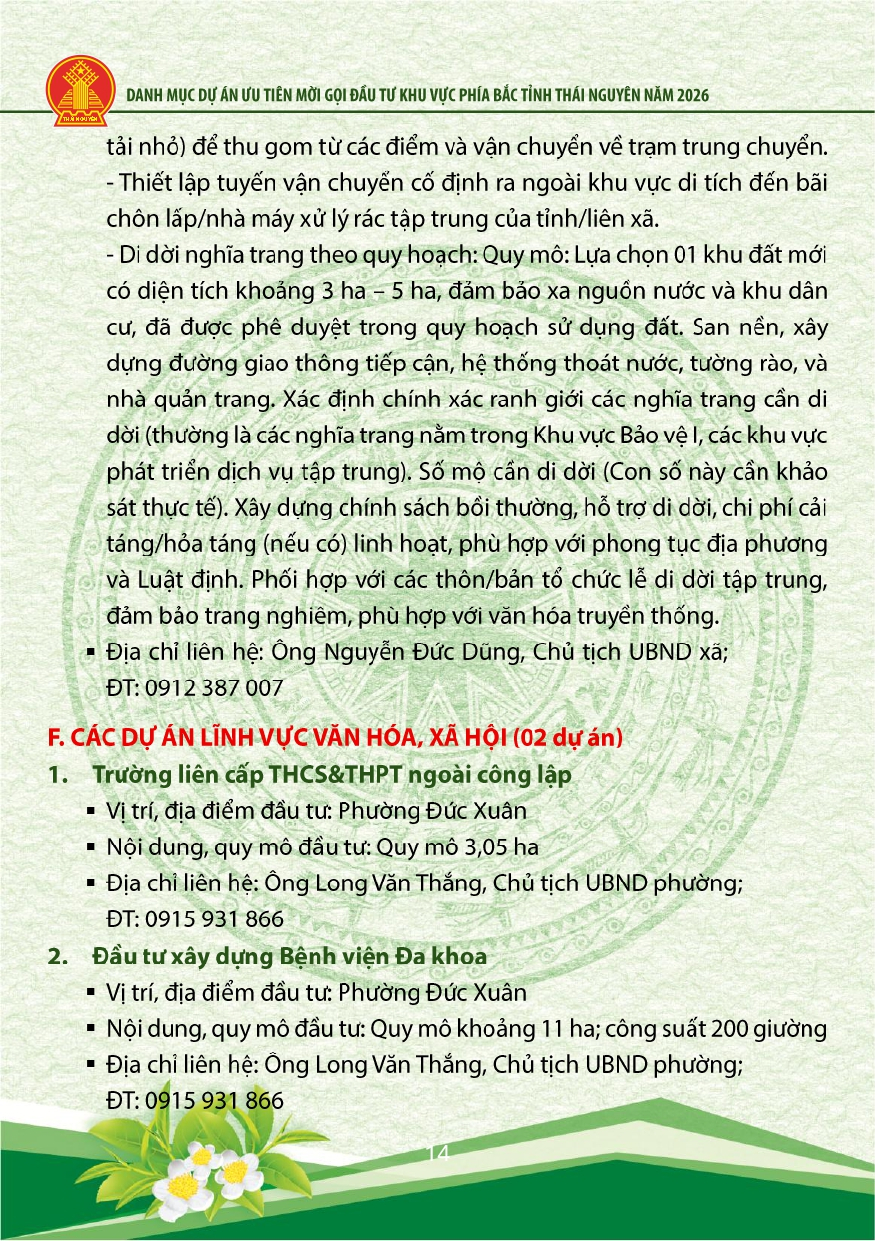 DANH MỤC DỰ ÁN ƯU TIÊN MỜI GỌI ĐẦU TƯ KHU VỰC PHÍA BẮC TỈNH THÁI NGUYÊN NĂM 2026

tải nhỏ) để thu gom từ các điểm và vận chuyển về trạm trung chuyển.

- Thiết lập tuyến vận chuyển cố định ra ngoài khu vực di tích đến bãi chôn lấp/nhà máy xử lý rác tập trung của tỉnh/liên xã.

- Di dời nghĩa trang theo quy hoạch: Quy mô: Lựa chọn 01 khu đất mới có diện tích khoảng 3 ha – 5 ha, đảm bảo xa nguồn nước và khu dân cư, đã được phê duyệt trong quy hoạch sử dụng đất. San nền, xây dựng đường giao thông tiếp cận, hệ thống thoát nước, tường rào, và nhà quản trang. Xác định chính xác ranh giới các nghĩa trang cần di dời (thường là các nghĩa trang nằm trong Khu vực Bảo vệ I, các khu vực phát triển dịch vụ tập trung). Số mộ cần di dời (Con số này cần khảo sát thực tế). Xây dựng chính sách bồi thường, hỗ trợ di dời, chi phí cải táng/hỏa táng (nếu có) linh hoạt, phù hợp với phong tục địa phương và Luật định. Phối hợp với các thôn/bản tổ chức lễ di dời tập trung, đảm bảo trang nghiêm, phù hợp với văn hóa truyền thống.

• Địa chỉ liên hệ: Ông Nguyễn Đức Dũng, Chủ tịch UBND xã;
ĐT: 0912 387 007

F. CÁC DỰ ÁN LĨNH VỰC VĂN HÓA, XÃ HỘI (02 dự án)

1. Trường liên cấp THCS&THPT ngoài công lập
• Vị trí, địa điểm đầu tư: Phường Đức Xuân
• Nội dung, quy mô đầu tư: Quy mô 3,05 ha
• Địa chỉ liên hệ: Ông Long Văn Thắng, Chủ tịch UBND phường;
ĐT: 0915 931 866

2. Đầu tư xây dựng Bệnh viện Đa khoa
• Vị trí, địa điểm đầu tư: Phường Đức Xuân
• Nội dung, quy mô đầu tư: Quy mô khoảng 11 ha; công suất 200 giường
• Địa chỉ liên hệ: Ông Long Văn Thắng, Chủ tịch UBND phường;
ĐT: 0915 931 866

14